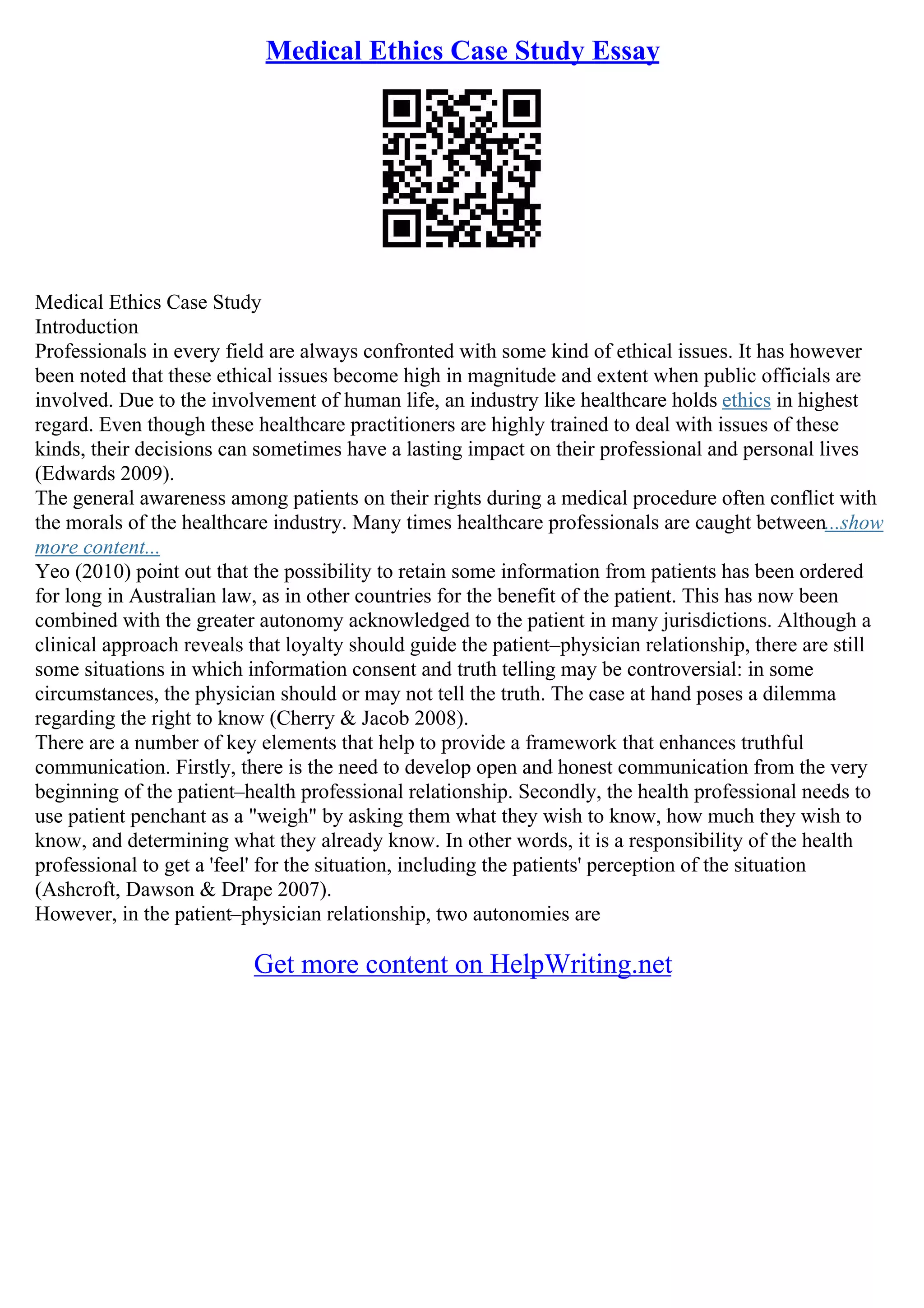 Medical Ethics Case Study Essay

Medical Ethics Case Study
Introduction
Professionals in every field are always confronted with some kind of ethical issues. It has however been noted that these ethical issues become high in magnitude and extent when public officials are involved. Due to the involvement of human life, an industry like healthcare holds ethics in highest regard. Even though these healthcare practitioners are highly trained to deal with issues of these kinds, their decisions can sometimes have a lasting impact on their professional and personal lives (Edwards 2009).
The general awareness among patients on their rights during a medical procedure often conflict with the morals of the healthcare industry. Many times healthcare professionals are caught between...show more content...
Yeo (2010) point out that the possibility to retain some information from patients has been ordered for long in Australian law, as in other countries for the benefit of the patient. This has now been combined with the greater autonomy acknowledged to the patient in many jurisdictions. Although a clinical approach reveals that loyalty should guide the patient–physician relationship, there are still some situations in which information consent and truth telling may be controversial: in some circumstances, the physician should or may not tell the truth. The case at hand poses a dilemma regarding the right to know (Cherry & Jacob 2008).
There are a number of key elements that help to provide a framework that enhances truthful communication. Firstly, there is the need to develop open and honest communication from the very beginning of the patient–health professional relationship. Secondly, the health professional needs to use patient penchant as a "weigh" by asking them what they wish to know, how much they wish to know, and determining what they already know. In other words, it is a responsibility of the health professional to get a 'feel' for the situation, including the patients' perception of the situation (Ashcroft, Dawson & Drape 2007).
However, in the patient–physician relationship, two autonomies are

Get more content on HelpWriting.net